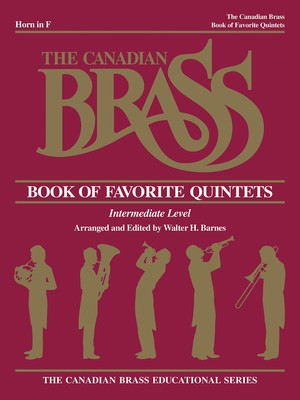 Horn in F

The Canadian Brass
Book of Favorite Quintets

THE CANADIAN
BRASS

BOOK OF FAVORITE QUINTETS

Intermediate Level

Arranged and Edited by Walter H. Barnes

THE CANADIAN BRASS EDUCATIONAL SERIES